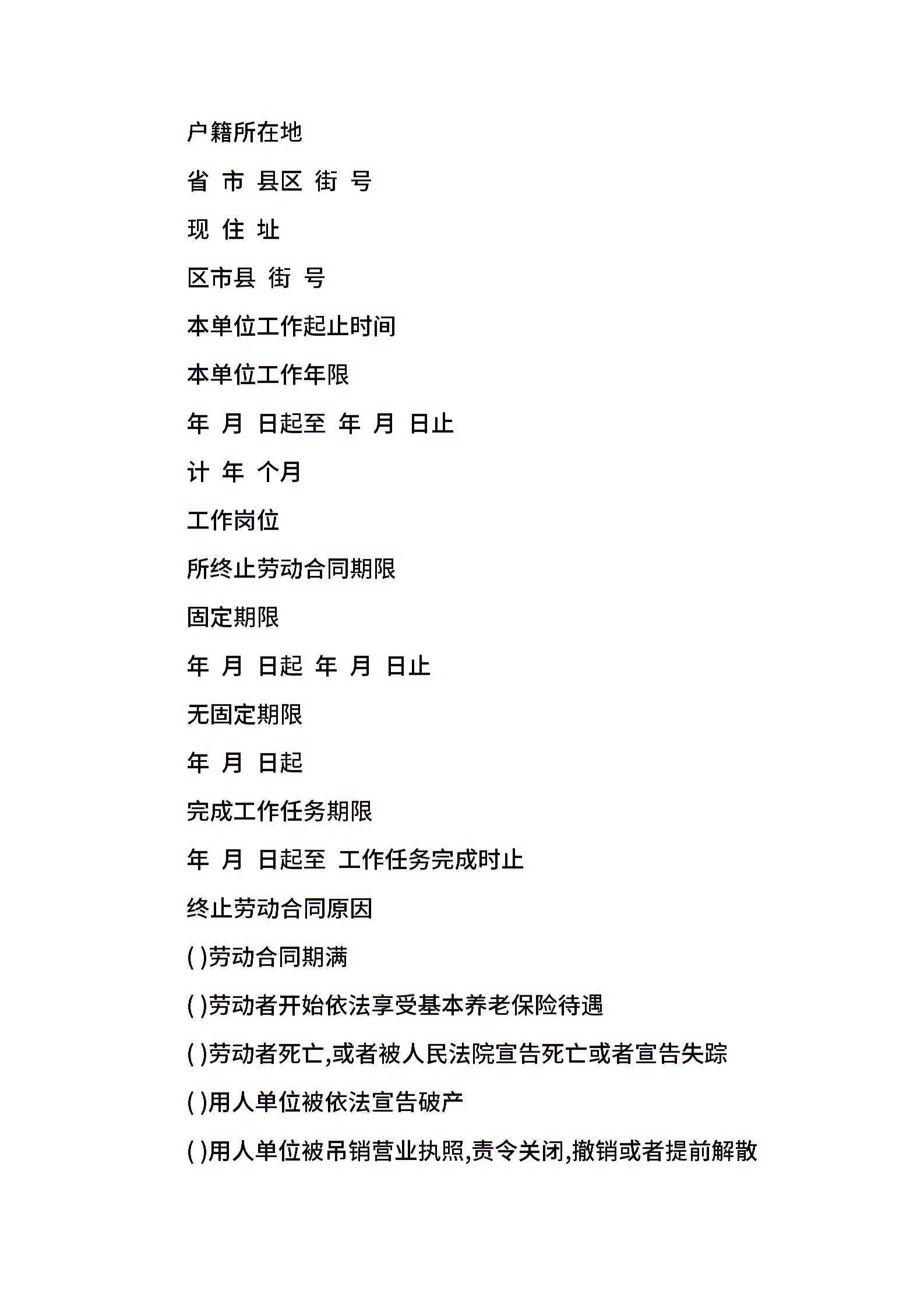 户籍所在地

省 市 县区 街 号

现 住 址

区市县 街 号

本单位工作起止时间

本单位工作年限

年 月 日起至 年 月 日止

计 年 个月

工作岗位

所终止劳动合同期限

固定期限

年 月 日起 年 月 日止

无固定期限

年 月 日起

完成工作任务期限

年 月 日起至 工作任务完成时止

终止劳动合同原因

( )劳动合同期满

( )劳动者开始依法享受基本养老保险待遇

( )劳动者死亡,或者被人民法院宣告死亡或者宣告失踪

( )用人单位被依法宣告破产

( )用人单位被吊销营业执照,责令关闭,撤销或者提前解散